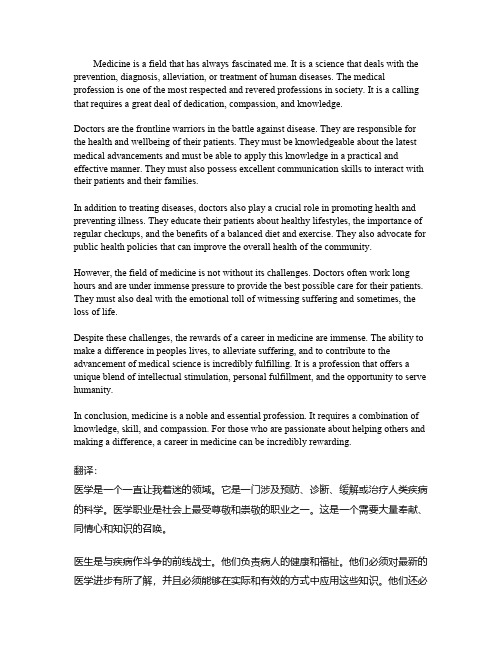 Medicine is a field that has always fascinated me. It is a science that deals with the prevention, diagnosis, alleviation, or treatment of human diseases. The medical profession is one of the most respected and revered professions in society. It is a calling that requires a great deal of dedication, compassion, and knowledge.

Doctors are the frontline warriors in the battle against disease. They are responsible for the health and wellbeing of their patients. They must be knowledgeable about the latest medical advancements and must be able to apply this knowledge in a practical and effective manner. They must also possess excellent communication skills to interact with their patients and their families.

In addition to treating diseases, doctors also play a crucial role in promoting health and preventing illness. They educate their patients about healthy lifestyles, the importance of regular checkups, and the benefits of a balanced diet and exercise. They also advocate for public health policies that can improve the overall health of the community.

However, the field of medicine is not without its challenges. Doctors often work long hours and are under immense pressure to provide the best possible care for their patients. They must also deal with the emotional toll of witnessing suffering and sometimes, the loss of life.

Despite these challenges, the rewards of a career in medicine are immense. The ability to make a difference in peoples lives, to alleviate suffering, and to contribute to the advancement of medical science is incredibly fulfilling. It is a profession that offers a unique blend of intellectual stimulation, personal fulfillment, and the opportunity to serve humanity.

In conclusion, medicine is a noble and essential profession. It requires a combination of knowledge, skill, and compassion. For those who are passionate about helping others and making a difference, a career in medicine can be incredibly rewarding.

翻译:
医学是一个一直让我着迷的领域。它是一门涉及预防、诊断、缓解或治疗人类疾病的科学。医学职业是社会上最受尊敬和崇敬的职业之一。这是一个需要大量奉献、同情心和知识的召唤。

医生是与疾病作斗争的前线战士。他们负责病人的健康和福祉。他们必须对最新的医学进步有所了解，并且必须能够在实际和有效的方式中应用这些知识。他们还必